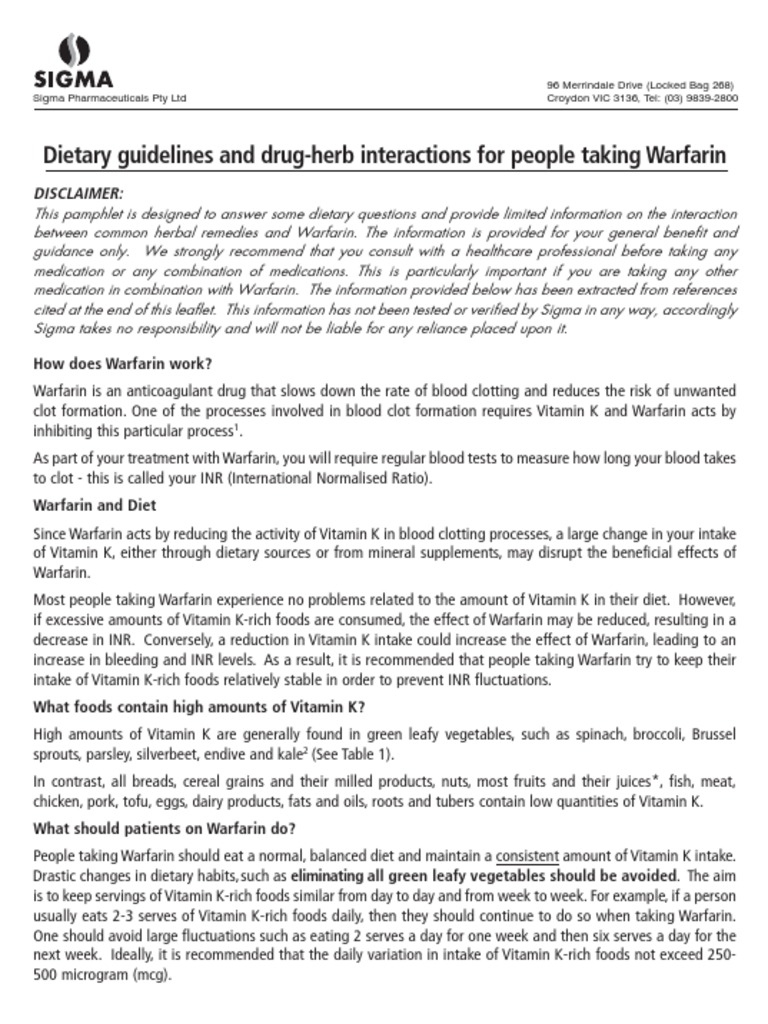 SIGMA
Sigma Pharmaceuticals Pty Ltd

96 Merrindale Drive (Locked Bag 268)
Croydon VIC 3136, Tel: (03) 9839-2800

Dietary guidelines and drug-herb interactions for people taking Warfarin

DISCLAIMER:
This pamphlet is designed to answer some dietary questions and provide limited information on the interaction between common herbal remedies and Warfarin. The information is provided for your general benefit and guidance only. We strongly recommend that you consult with a healthcare professional before taking any medication or any combination of medications. This is particularly important if you are taking any other medication in combination with Warfarin. The information provided below has been extracted from references cited at the end of this leaflet. This information has not been tested or verified by Sigma in any way, accordingly Sigma takes no responsibility and will not be liable for any reliance placed upon it.

How does Warfarin work?

Warfarin is an anticoagulant drug that slows down the rate of blood clotting and reduces the risk of unwanted clot formation. One of the processes involved in blood clot formation requires Vitamin K and Warfarin acts by inhibiting this particular process$^1$.

As part of your treatment with Warfarin, you will require regular blood tests to measure how long your blood takes to clot - this is called your INR (International Normalised Ratio).

Warfarin and Diet

Since Warfarin acts by reducing the activity of Vitamin K in blood clotting processes, a large change in your intake of Vitamin K, either through dietary sources or from mineral supplements, may disrupt the beneficial effects of Warfarin.

Most people taking Warfarin experience no problems related to the amount of Vitamin K in their diet. However, if excessive amounts of Vitamin K-rich foods are consumed, the effect of Warfarin may be reduced, resulting in a decrease in INR. Conversely, a reduction in Vitamin K intake could increase the effect of Warfarin, leading to an increase in bleeding and INR levels. As a result, it is recommended that people taking Warfarin try to keep their intake of Vitamin K-rich foods relatively stable in order to prevent INR fluctuations.

What foods contain high amounts of Vitamin K?

High amounts of Vitamin K are generally found in green leafy vegetables, such as spinach, broccoli, Brussel sprouts, parsley, silverbeet, endive and kale$^2$ (See Table 1).

In contrast, all breads, cereal grains and their milled products, nuts, most fruits and their juices*, fish, meat, chicken, pork, tofu, eggs, dairy products, fats and oils, roots and tubers contain low quantities of Vitamin K.

What should patients on Warfarin do?

People taking Warfarin should eat a normal, balanced diet and maintain a consistent amount of Vitamin K intake. Drastic changes in dietary habits, such as eliminating all green leafy vegetables should be avoided. The aim is to keep servings of Vitamin K-rich foods similar from day to day and from week to week. For example, if a person usually eats 2-3 serves of Vitamin K-rich foods daily, then they should continue to do so when taking Warfarin. One should avoid large fluctuations such as eating 2 serves a day for one week and then six serves a day for the next week. Ideally, it is recommended that the daily variation in intake of Vitamin K-rich foods not exceed 250-500 microgram (mcg).